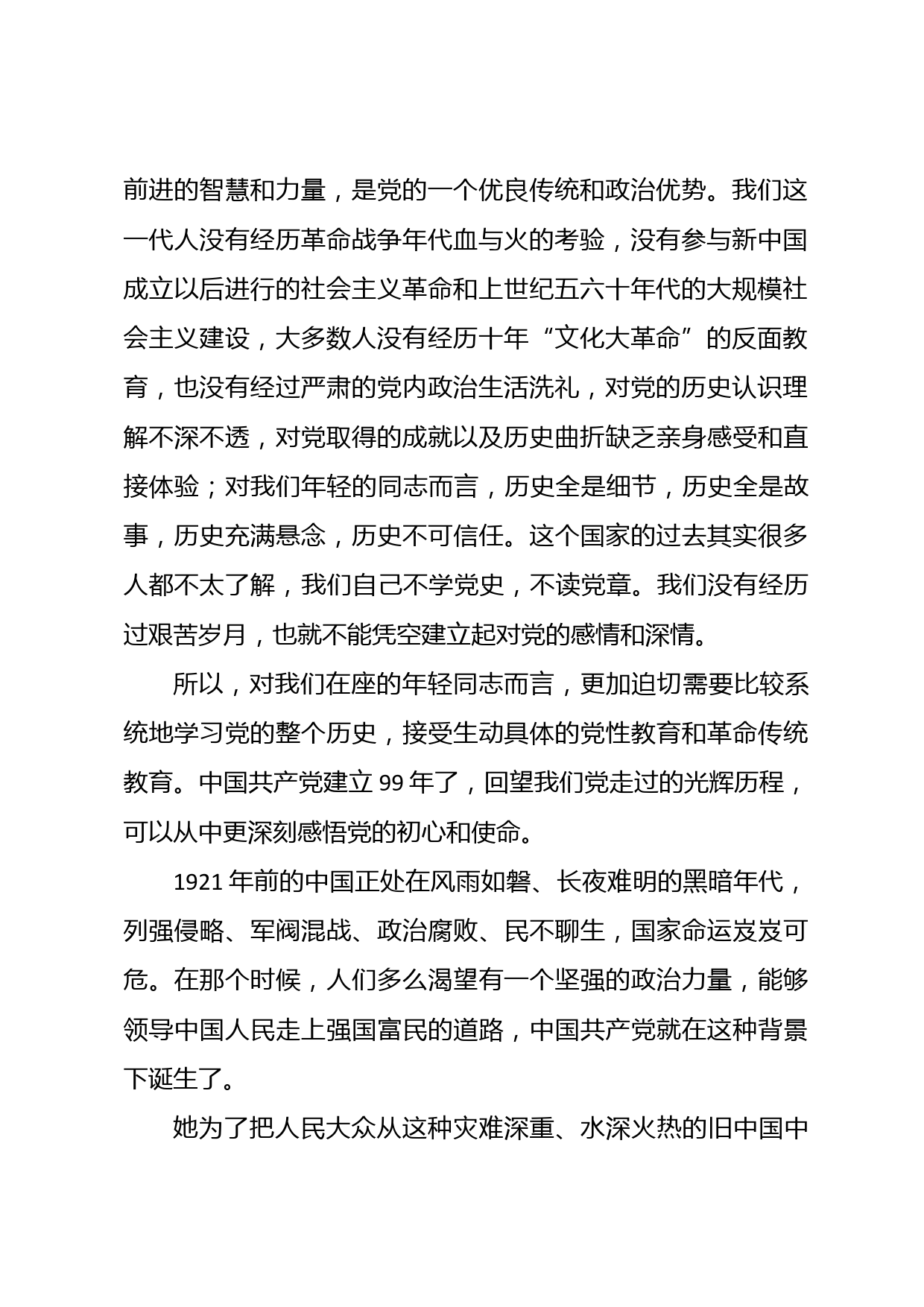 前进的智慧和力量，是党的一个优良传统和政治优势。我们这一代人没有经历革命战争年代血与火的考验，没有参与新中国成立以后进行的社会主义革命和上世纪五六十年代的大规模社会主义建设，大多数人没有经历十年“文化大革命”的反面教育，也没有经过严肃的党内政治生活洗礼，对党的历史认识理解不深不透，对党取得的成就以及历史曲折缺乏亲身感受和直接体验；对我们年轻的同志而言，历史全是细节，历史全是故事，历史充满悬念，历史不可信任。这个国家的过去其实很多人都不太了解，我们自己不学党史，不读党章。我们没有经历过艰苦岁月，也就不能凭空建立起对党的感情和深情。

所以，对我们在座的年轻同志而言，更加迫切需要比较系统地学习党的整个历史，接受生动具体的党性教育和革命传统教育。中国共产党建立 99 年了，回望我们党走过的光辉历程，可以从中更深刻感悟党的初心和使命。

1921 年前的中国正处在风雨如磐、长夜难明的黑暗年代，列强侵略、军阀混战、政治腐败、民不聊生，国家命运岌岌可危。在那个时候，人们多么渴望有一个坚强的政治力量，能够领导中国人民走上强国富民的道路，中国共产党就在这种背景下诞生了。

她为了把人民大众从这种灾难深重、水深火热的旧中国中